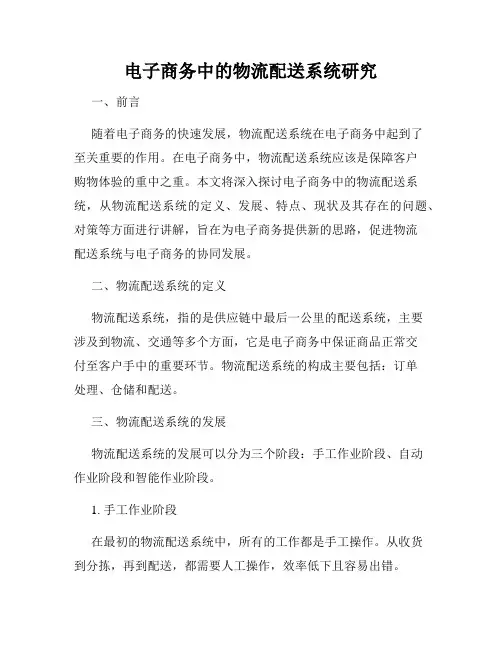 电子商务中的物流配送系统研究

一、前言

随着电子商务的快速发展，物流配送系统在电子商务中起到了至关重要的作用。在电子商务中，物流配送系统应该是保障客户购物体验的重中之重。本文将深入探讨电子商务中的物流配送系统，从物流配送系统的定义、发展、特点、现状及其存在的问题、对策等方面进行讲解，旨在为电子商务提供新的思路，促进物流配送系统与电子商务的协同发展。

二、物流配送系统的定义

物流配送系统，指的是供应链中最后一公里的配送系统，主要涉及到物流、交通等多个方面，它是电子商务中保证商品正常交付至客户手中的重要环节。物流配送系统的构成主要包括：订单处理、仓储和配送。

三、物流配送系统的发展

物流配送系统的发展可以分为三个阶段：手工作业阶段、自动作业阶段和智能作业阶段。

1. 手工作业阶段

在最初的物流配送系统中，所有的工作都是手工操作。从收货到分拣，再到配送，都需要人工操作，效率低下且容易出错。